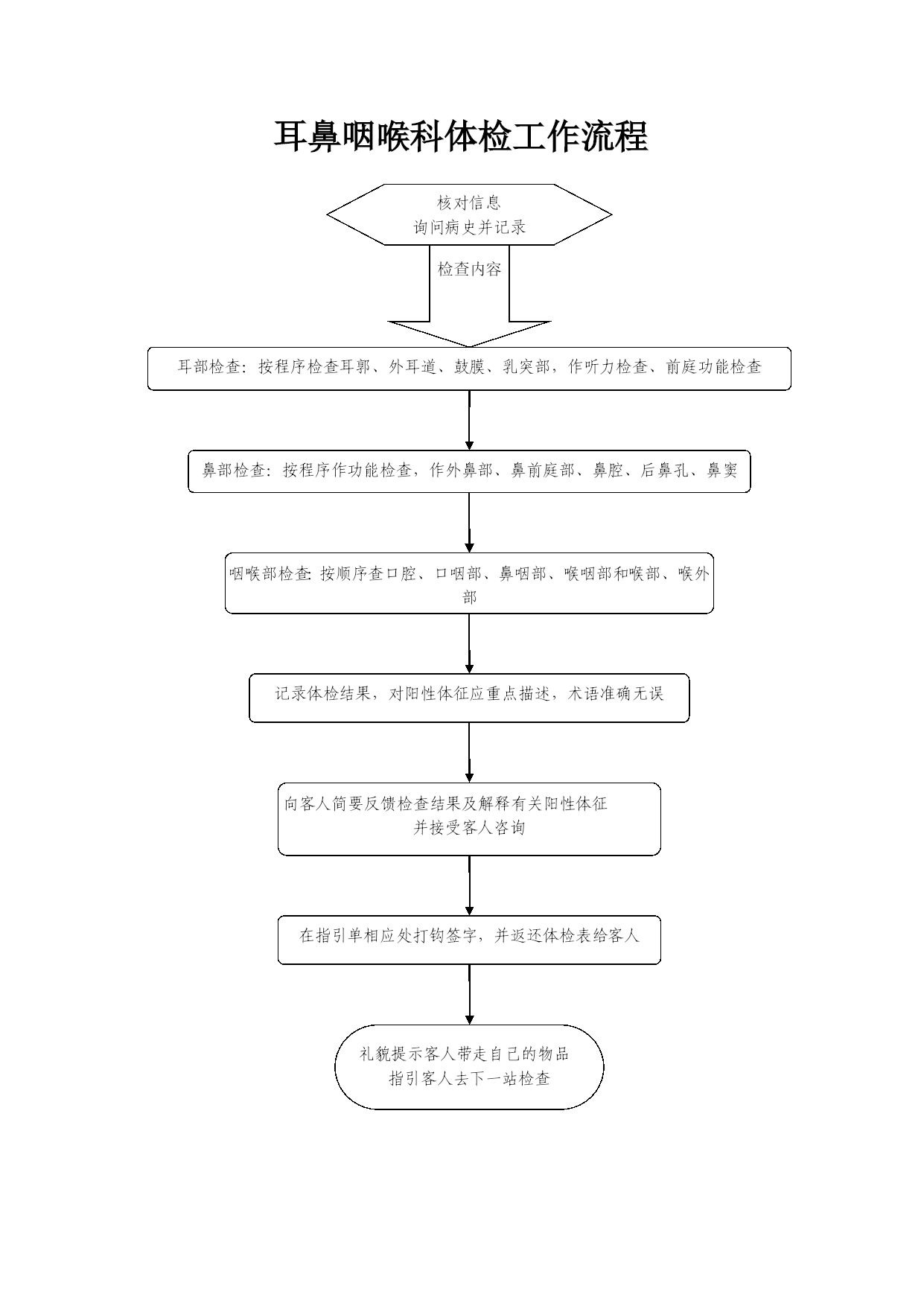 耳鼻咽喉科体检工作流程

核对信息
询问病史并记录

检查内容

耳部检查：按程序检查耳郭、外耳道、鼓膜、乳突部，作听力检查、前庭功能检查

鼻部检查：按程序作功能检查，作外鼻部、鼻前庭部、鼻腔、后鼻孔、鼻窦

咽喉部检查：按顺序查口腔、口咽部、鼻咽部、喉咽部和喉部、喉外部

记录体检结果，对阳性体征应重点描述，术语准确无误

向客人简要反馈检查结果及解释有关阳性体征
并接受客人咨询

在指引单相应处打钩签字，并返还体检表给客人

礼貌提示客人带走自己的物品
指引客人去下一站检查